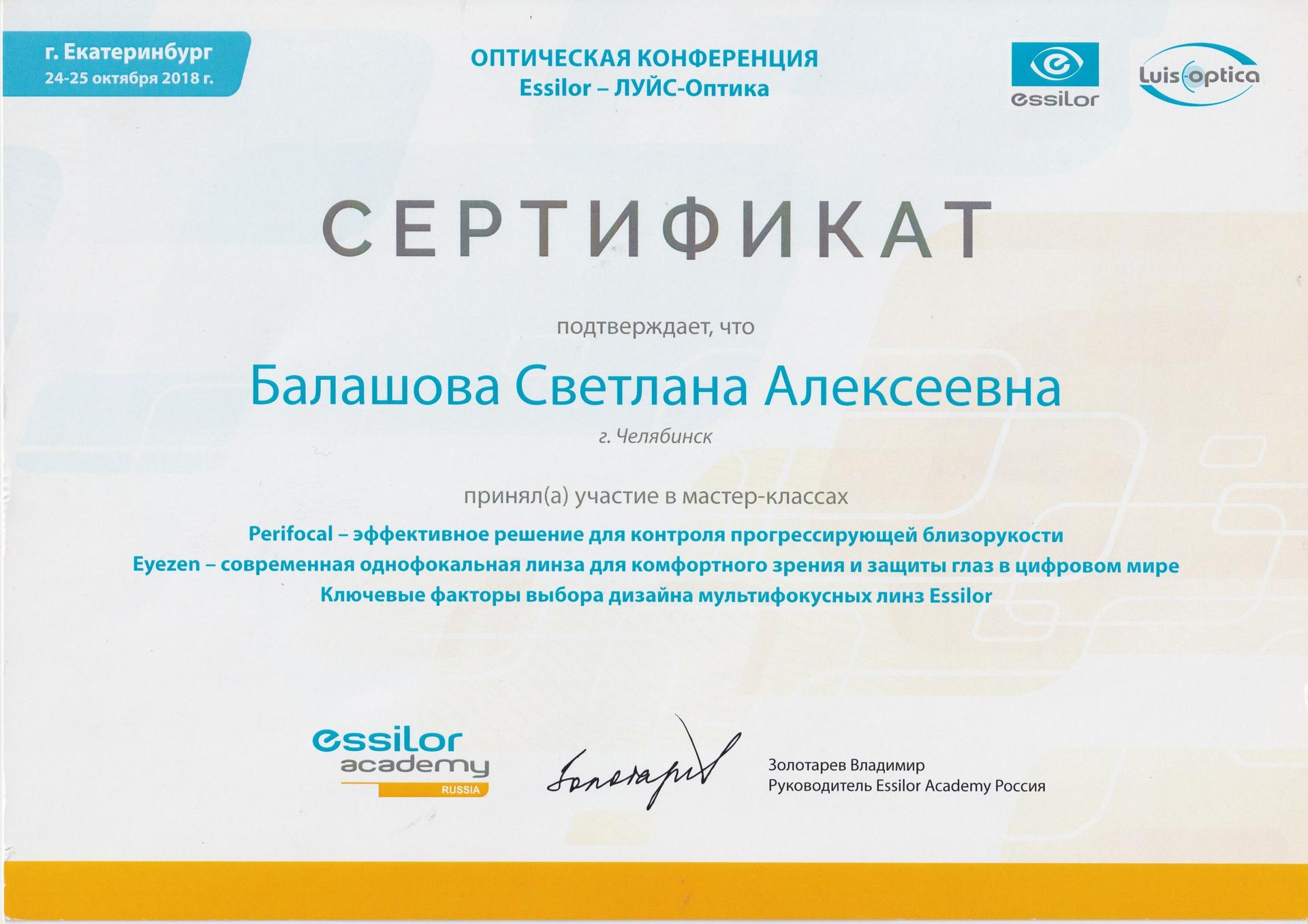 г. Екатеринбург
24-25 октября 2018 г.

ОПТИЧЕСКАЯ КОНФЕРЕНЦИЯ
Essilor – ЛУИС-Оптика

essilor

Luis-optica

СЕРТИФИКАТ

подтверждает, что

Балашова Светлана Алексеевна

г. Челябинск

принял(а) участие в мастер-классах

Perifocal – эффективное решение для контроля прогрессирующей близорукости
Eyezen – современная однофокальная линза для комфортного зрения и защиты глаз в цифровом мире
Ключевые факторы выбора дизайна мультифокусных линз Essilor

essilor academy RUSSIA

Золотарев

Золотарев Владимир
Руководитель Essilor Academy Россия